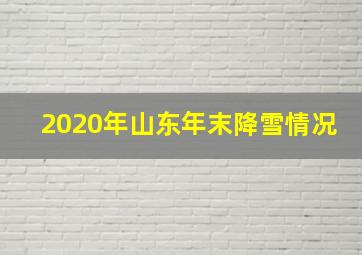 2020年山东年末降雪情况